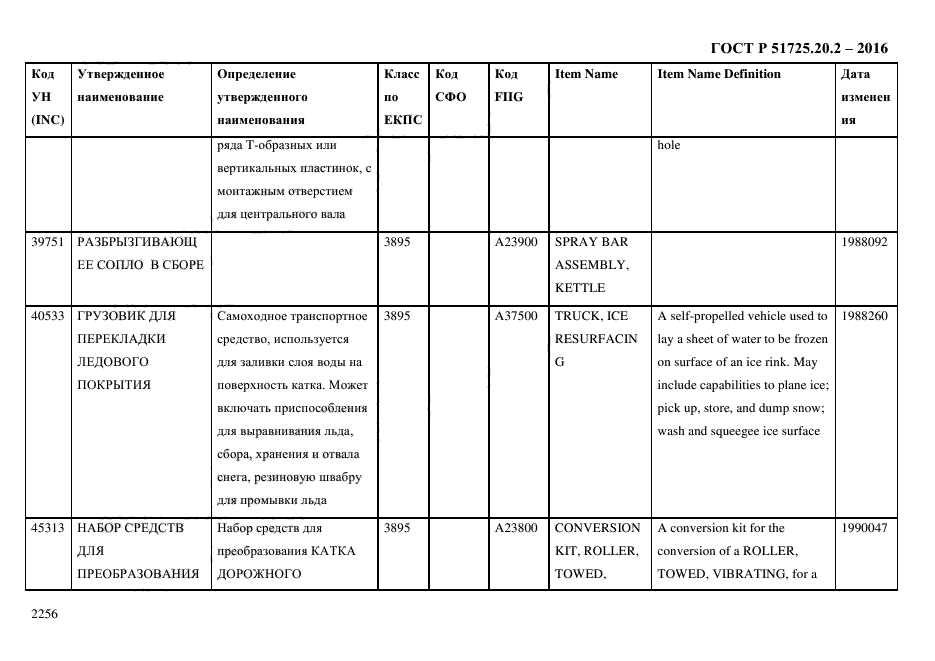 ГОСТ Р 51725.20.2 – 2016

| Код УН (INC) | Утвержденное наименование | Определение утвержденного наименования | Класс по ЕКПС | Код СФО | Код FIIG | Item Name | Item Name Definition | Дата изменения |
|---|---|---|---|---|---|---|---|---|
| | | ряда Т-образных или вертикальных пластинок, с монтажным отверстием для центрального вала | | | | | hole | |
| 39751 | РАЗБРЫЗГИВАЮЩЕЕ СОПЛО В СБОРЕ | | 3895 | | A23900 | SPRAY BAR ASSEMBLY, KETTLE | | 1988092 |
| 40533 | ГРУЗОВИК ДЛЯ ПЕРЕКЛАДКИ ЛЕДОВОГО ПОКРЫТИЯ | Самоходное транспортное средство, используется для заливки слоя воды на поверхность катка. Может включать приспособления для выравнивания льда, сбора, хранения и отвала снега, резиновую швабру для промывки льда | 3895 | | A37500 | TRUCK, ICE RESURFACING | A self-propelled vehicle used to lay a sheet of water to be frozen on surface of an ice rink. May include capabilities to plane ice; pick up, store, and dump snow; wash and squeegee ice surface | 1988260 |
| 45313 | НАБОР СРЕДСТВ ДЛЯ ПРЕОБРАЗОВАНИЯ | Набор средств для преобразования КАТКА ДОРОЖНОГО | 3895 | | A23800 | CONVERSION KIT, ROLLER, TOWED, | A conversion kit for the conversion of a ROLLER, TOWED, VIBRATING, for a | 1990047 |

2256